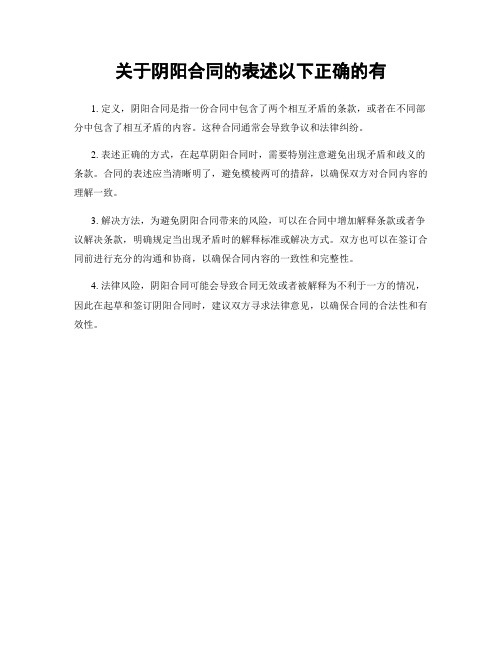 关于阴阳合同的表述以下正确的有

1. 定义，阴阳合同是指一份合同中包含了两个相互矛盾的条款，或者在不同部分中包含了相互矛盾的内容。这种合同通常会导致争议和法律纠纷。

2. 表述正确的方式，在起草阴阳合同时，需要特别注意避免出现矛盾和歧义的条款。合同的表述应当清晰明了，避免模棱两可的措辞，以确保双方对合同内容的理解一致。

3. 解决方法，为避免阴阳合同带来的风险，可以在合同中增加解释条款或者争议解决条款，明确规定当出现矛盾时的解释标准或解决方式。双方也可以在签订合同前进行充分的沟通和协商，以确保合同内容的一致性和完整性。

4. 法律风险，阴阳合同可能会导致合同无效或者被解释为不利于一方的情况，因此在起草和签订阴阳合同时，建议双方寻求法律意见，以确保合同的合法性和有效性。